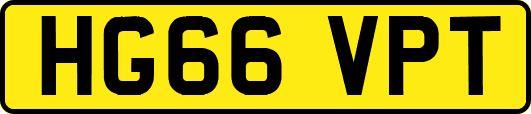 HG66 VPT